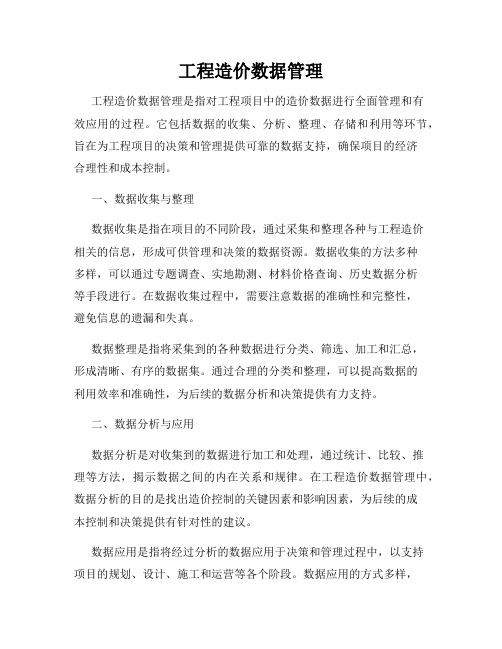 工程造价数据管理

工程造价数据管理是指对工程项目中的造价数据进行全面管理和有效应用的过程。它包括数据的收集、分析、整理、存储和利用等环节，旨在为工程项目的决策和管理提供可靠的数据支持，确保项目的经济合理性和成本控制。

一、数据收集与整理

数据收集是指在项目的不同阶段，通过采集和整理各种与工程造价相关的信息，形成可供管理和决策的数据资源。数据收集的方法多种多样，可以通过专题调查、实地勘测、材料价格查询、历史数据分析等手段进行。在数据收集过程中，需要注意数据的准确性和完整性，避免信息的遗漏和失真。

数据整理是指将采集到的各种数据进行分类、筛选、加工和汇总，形成清晰、有序的数据集。通过合理的分类和整理，可以提高数据的利用效率和准确性，为后续的数据分析和决策提供有力支持。

二、数据分析与应用

数据分析是对收集到的数据进行加工和处理，通过统计、比较、推理等方法，揭示数据之间的内在关系和规律。在工程造价数据管理中，数据分析的目的是找出造价控制的关键因素和影响因素，为后续的成本控制和决策提供有针对性的建议。

数据应用是指将经过分析的数据应用于决策和管理过程中，以支持项目的规划、设计、施工和运营等各个阶段。数据应用的方式多样，